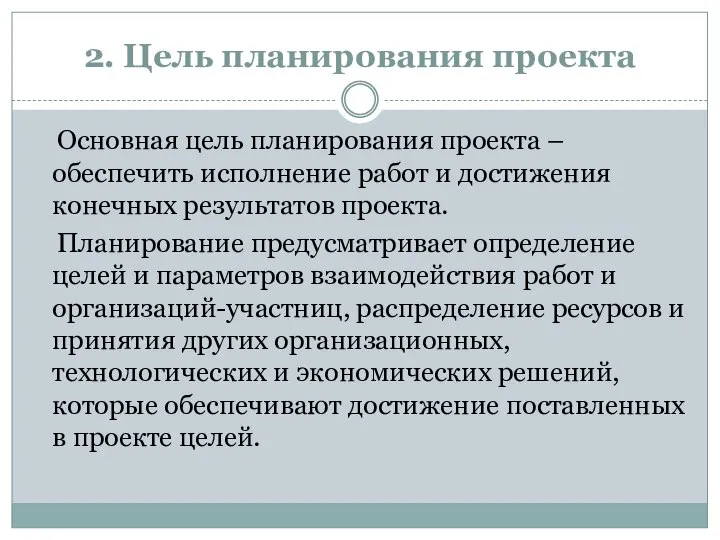 2. Цель планирования проекта

Основная цель планирования проекта – обеспечить исполнение работ и достижения конечных результатов проекта.

Планирование предусматривает определение целей и параметров взаимодействия работ и организаций-участниц, распределение ресурсов и принятия других организационных, технологических и экономических решений, которые обеспечивают достижение поставленных в проекте целей.